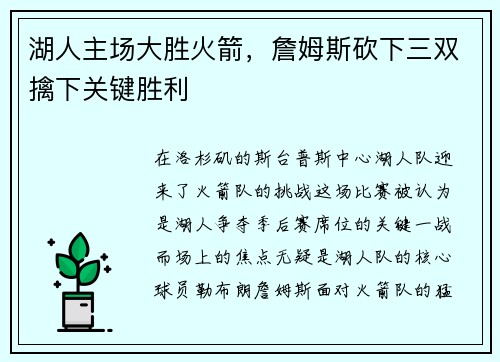 湖人主场大胜火箭，詹姆斯砍下三双擒下关键胜利

在洛杉矶的斯台普斯中心湖人队迎来了火箭队的挑战这场比赛被认为是湖人争夺季后赛席位的关键一战而场上的焦点无疑是湖人队的核心球员勒布朗詹姆斯面对火箭队的猛